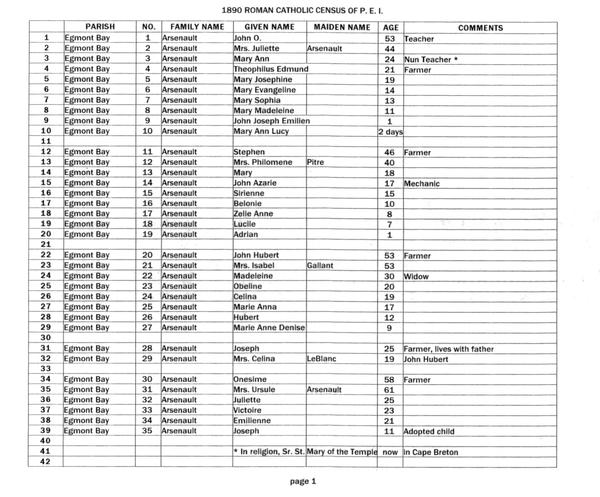 1890 ROMAN CATHOLIC CENSUS OF P. E. I.

| | PARISH | NO. | FAMILY NAME | GIVEN NAME | MAIDEN NAME | AGE | COMMENTS |
|---|---|---|---|---|---|---|---|
| 1 | Egmont Bay | 1 | Arsenault | John O. | | 53 | Teacher |
| 2 | Egmont Bay | 2 | Arsenault | Mrs. Juliette | Arsenault | 44 | |
| 3 | Egmont Bay | 3 | Arsenault | Mary Ann | | 24 | Nun Teacher * |
| 4 | Egmont Bay | 4 | Arsenault | Theophilus Edmund | | 21 | Farmer |
| 5 | Egmont Bay | 5 | Arsenault | Mary Josephine | | 19 | |
| 6 | Egmont Bay | 6 | Arsenault | Mary Evangeline | | 14 | |
| 7 | Egmont Bay | 7 | Arsenault | Mary Sophia | | 13 | |
| 8 | Egmont Bay | 8 | Arsenault | Mary Madeleine | | 11 | |
| 9 | Egmont Bay | 9 | Arsenault | John Joseph Emilien | | 1 | |
| 10 | Egmont Bay | 10 | Arsenault | Mary Ann Lucy | | 2 days | |
| 11 | | | | | | | |
| 12 | Egmont Bay | 11 | Arsenault | Stephen | | 46 | Farmer |
| 13 | Egmont Bay | 12 | Arsenault | Mrs. Philomene | Pitre | 40 | |
| 14 | Egmont Bay | 13 | Arsenault | Mary | | 18 | |
| 15 | Egmont Bay | 14 | Arsenault | John Azarie | | 17 | Mechanic |
| 16 | Egmont Bay | 15 | Arsenault | Sirienne | | 15 | |
| 17 | Egmont Bay | 16 | Arsenault | Belonie | | 10 | |
| 18 | Egmont Bay | 17 | Arsenault | Zelie Anne | | 8 | |
| 19 | Egmont Bay | 18 | Arsenault | Lucile | | 7 | |
| 20 | Egmont Bay | 19 | Arsenault | Adrian | | 1 | |
| 21 | | | | | | | |
| 22 | Egmont Bay | 20 | Arsenault | John Hubert | | 53 | Farmer |
| 23 | Egmont Bay | 21 | Arsenault | Mrs. Isabel | Gallant | 53 | |
| 24 | Egmont Bay | 22 | Arsenault | Madeleine | | 30 | Widow |
| 25 | Egmont Bay | 23 | Arsenault | Obeline | | 20 | |
| 26 | Egmont Bay | 24 | Arsenault | Celina | | 19 | |
| 27 | Egmont Bay | 25 | Arsenault | Marie Anna | | 17 | |
| 28 | Egmont Bay | 26 | Arsenault | Hubert | | 12 | |
| 29 | Egmont Bay | 27 | Arsenault | Marie Anne Denise | | 9 | |
| 30 | | | | | | | |
| 31 | Egmont Bay | 28 | Arsenault | Joseph | | 25 | Farmer, lives with father |
| 32 | Egmont Bay | 29 | Arsenault | Mrs. Celina | LeBlanc | 19 | John Hubert |
| 33 | | | | | | | |
| 34 | Egmont Bay | 30 | Arsenault | Onesime | | 58 | Farmer |
| 35 | Egmont Bay | 31 | Arsenault | Mrs. Ursule | Arsenault | 61 | |
| 36 | Egmont Bay | 32 | Arsenault | Juliette | | 25 | |
| 37 | Egmont Bay | 33 | Arsenault | Victoire | | 23 | |
| 38 | Egmont Bay | 34 | Arsenault | Emilienne | | 21 | |
| 39 | Egmont Bay | 35 | Arsenault | Joseph | | 11 | Adopted child |
| 40 | | | | | | | |
| 41 | | | | * In religion, Sr. St. Mary of the Temple | | now | in Cape Breton |
| 42 | | | | | | | |

page 1